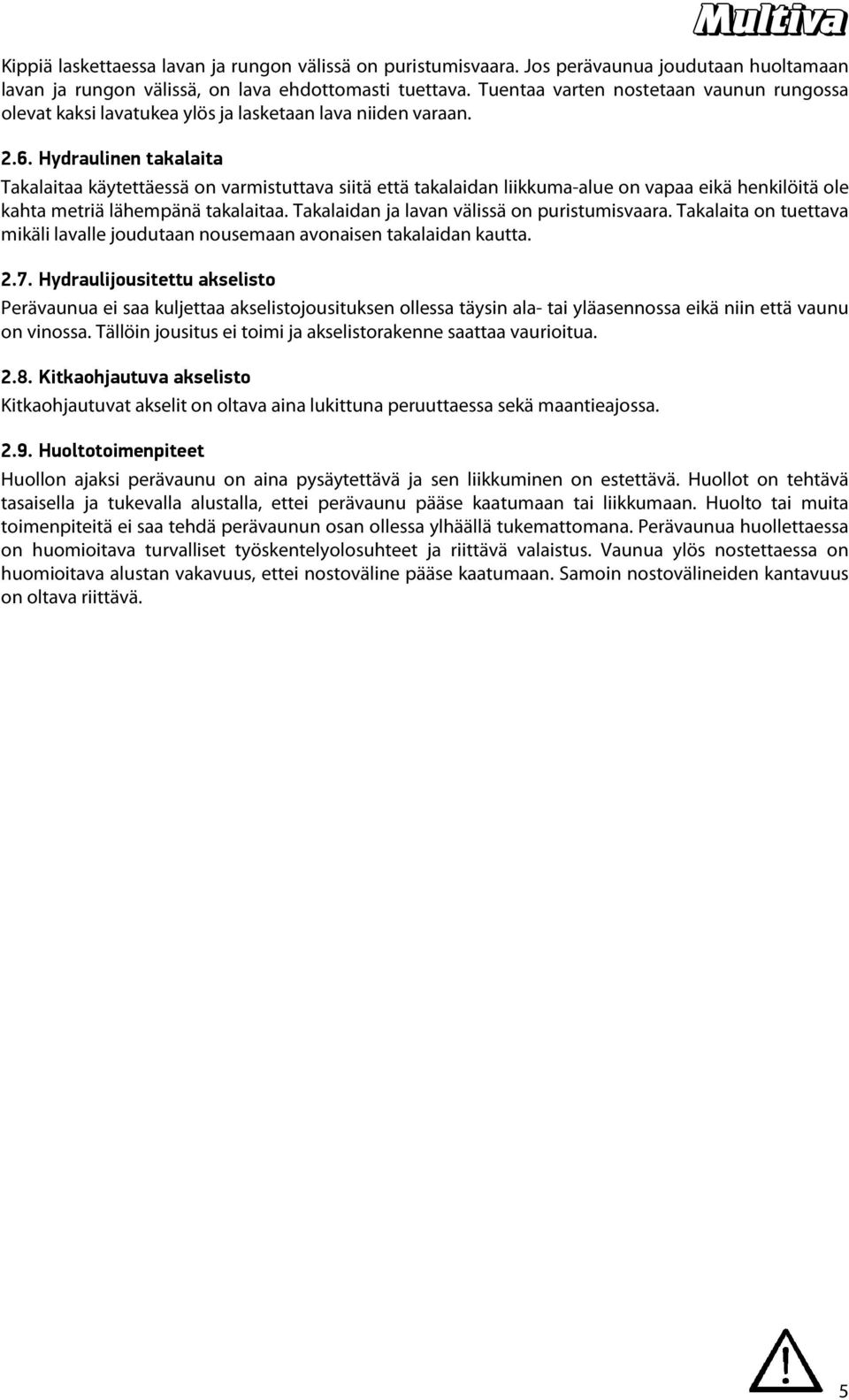 Multiva

Kippiä laskettaessa lavan ja rungon välissä on puristumisvaara. Jos perävaunua joudutaan huoltamaan lavan ja rungon välissä, on lava ehdottomasti tuettava. Tuentaa varten nostetaan vaunun rungossa olevat kaksi lavatukea ylös ja lasketaan lava niiden varaan.

2.6. Hydraulinen takalaita

Takalaitaa käytettäessä on varmistuttava siitä että takalaidan liikkuma-alue on vapaa eikä henkilöitä ole kahta metriä lähempänä takalaitaa. Takalaidan ja lavan välissä on puristumisvaara. Takalaita on tuettava mikäli lavalle joudutaan nousemaan avonaisen takalaidan kautta.

2.7. Hydraulijousitettu akselisto

Perävaunua ei saa kuljettaa akselistojousituksen ollessa täysin ala- tai yläasennossa eikä niin että vaunu on vinossa. Tällöin jousitus ei toimi ja akselistorakenne saattaa vaurioitua.

2.8. Kitkaohjautuva akselisto

Kitkaohjautuvat akselit on oltava aina lukittuna peruuttaessa sekä maantieajossa.

2.9. Huoltotoimenpiteet

Huollon ajaksi perävaunu on aina pysäytettävä ja sen liikkuminen on estettävä. Huollot on tehtävä tasaisella ja tukevalla alustalla, ettei perävaunu pääse kaatumaan tai liikkumaan. Huolto tai muita toimenpiteitä ei saa tehdä perävaunun osan ollessa ylhäällä tukemattomana. Perävaunua huollettaessa on huomioitava turvalliset työskentelyolosuhteet ja riittävä valaistus. Vaunua ylös nostettaessa on huomioitava alustan vakavuus, ettei nostoväline pääse kaatumaan. Samoin nostovälineiden kantavuus on oltava riittävä.

5